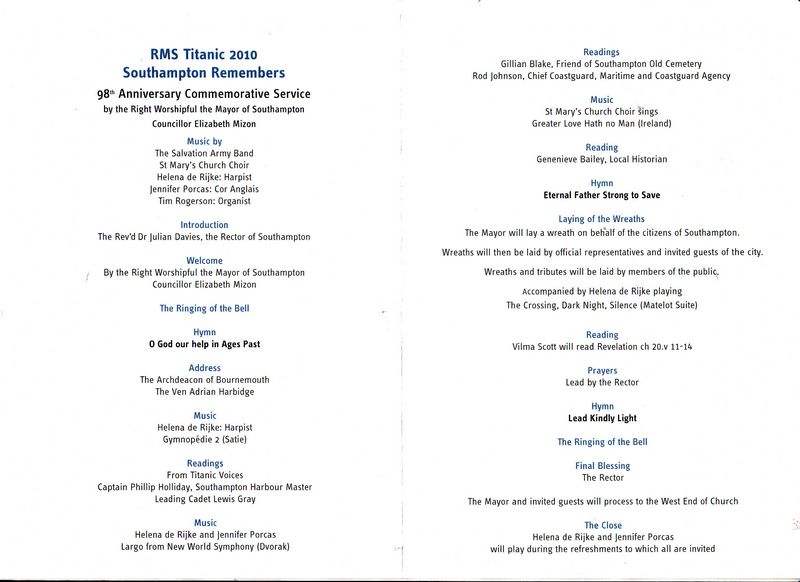 RMS Titanic 2010
Southampton Remembers

98th Anniversary Commemorative Service
by the Right Worshipful the Mayor of Southampton
Councillor Elizabeth Mizon

Music by
The Salvation Army Band
St Mary's Church Choir
Helena de Rijke: Harpist
Jennifer Porcas: Cor Anglais
Tim Rogerson: Organist

Introduction
The Rev'd Dr Julian Davies, the Rector of Southampton

Welcome
By the Right Worshipful the Mayor of Southampton
Councillor Elizabeth Mizon

The Ringing of the Bell

Hymn
O God our help in Ages Past

Address
The Archdeacon of Bournemouth
The Ven Adrian Harbidge

Music
Helena de Rijke: Harpist
Gymnopédie 2 (Satie)

Readings
From Titanic Voices
Captain Phillip Holliday, Southampton Harbour Master
Leading Cadet Lewis Gray

Music
Helena de Rijke and Jennifer Porcas
Largo from New World Symphony (Dvorak)

Readings
Gillian Blake, Friend of Southampton Old Cemetery
Rod Johnson, Chief Coastguard, Maritime and Coastguard Agency

Music
St Mary's Church Choir sings
Greater Love Hath no Man (Ireland)

Reading
Genenieve Bailey, Local Historian

Hymn
Eternal Father Strong to Save

Laying of the Wreaths
The Mayor will lay a wreath on behalf of the citizens of Southampton.

Wreaths will then be laid by official representatives and invited guests of the city.

Wreaths and tributes will be laid by members of the public.

Accompanied by Helena de Rijke playing
The Crossing, Dark Night, Silence (Matelot Suite)

Reading
Vilma Scott will read Revelation ch 20.v 11-14

Prayers
Lead by the Rector

Hymn
Lead Kindly Light

The Ringing of the Bell

Final Blessing
The Rector

The Mayor and invited guests will process to the West End of Church

The Close
Helena de Rijke and Jennifer Porcas
will play during the refreshments to which all are invited